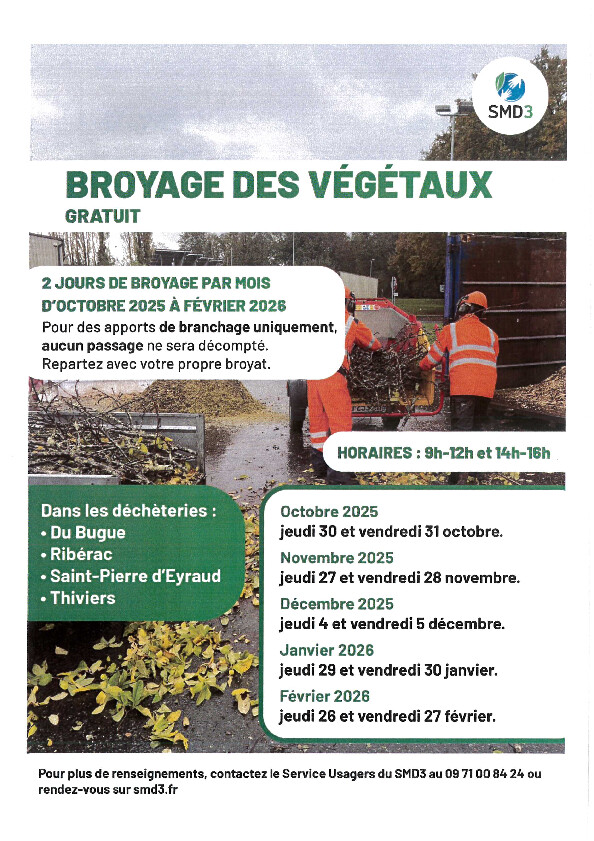 SMD3

BROYAGE DES VÉGÉTAUX
GRATUIT

2 JOURS DE BROYAGE PAR MOIS D'OCTOBRE 2025 À FÉVRIER 2026
Pour des apports de branchage uniquement, aucun passage ne sera décompté.
Repartez avec votre propre broyat.

HORAIRES : 9h-12h et 14h-16h

Dans les déchèteries :
• Du Bugue
• Ribérac
• Saint-Pierre d'Eyraud
• Thiviers

Octobre 2025
jeudi 30 et vendredi 31 octobre.
Novembre 2025
jeudi 27 et vendredi 28 novembre.
Décembre 2025
jeudi 4 et vendredi 5 décembre.
Janvier 2026
jeudi 29 et vendredi 30 janvier.
Février 2026
jeudi 26 et vendredi 27 février.

Pour plus de renseignements, contactez le Service Usagers du SMD3 au 09 71 00 84 24 ou rendez-vous sur smd3.fr